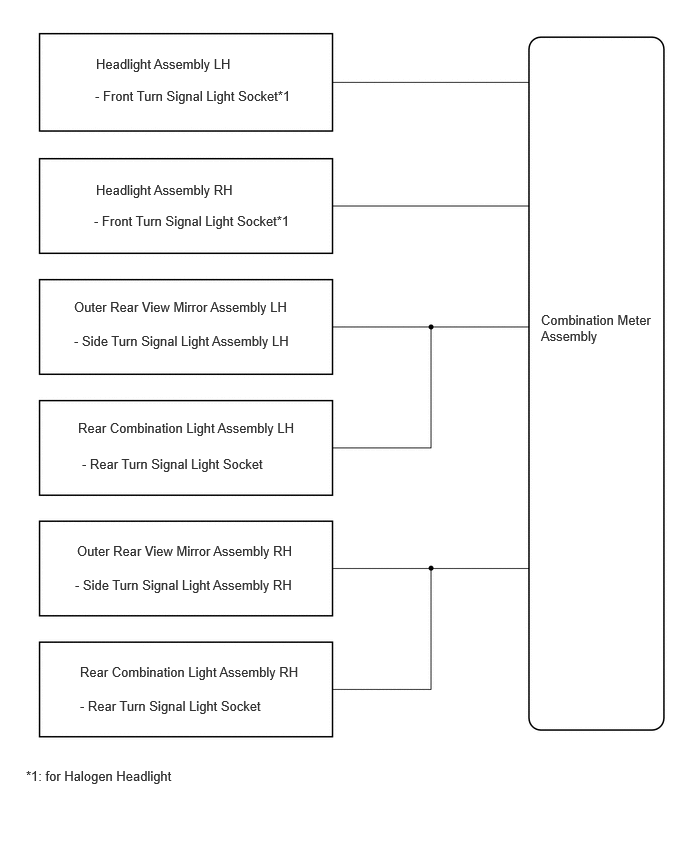 Headlight Assembly LH

- Front Turn Signal Light Socket*1

Headlight Assembly RH

- Front Turn Signal Light Socket*1

Outer Rear View Mirror Assembly LH

- Side Turn Signal Light Assembly LH

Rear Combination Light Assembly LH

- Rear Turn Signal Light Socket

Outer Rear View Mirror Assembly RH

- Side Turn Signal Light Assembly RH

Rear Combination Light Assembly RH

- Rear Turn Signal Light Socket

Combination Meter Assembly

*1: for Halogen Headlight